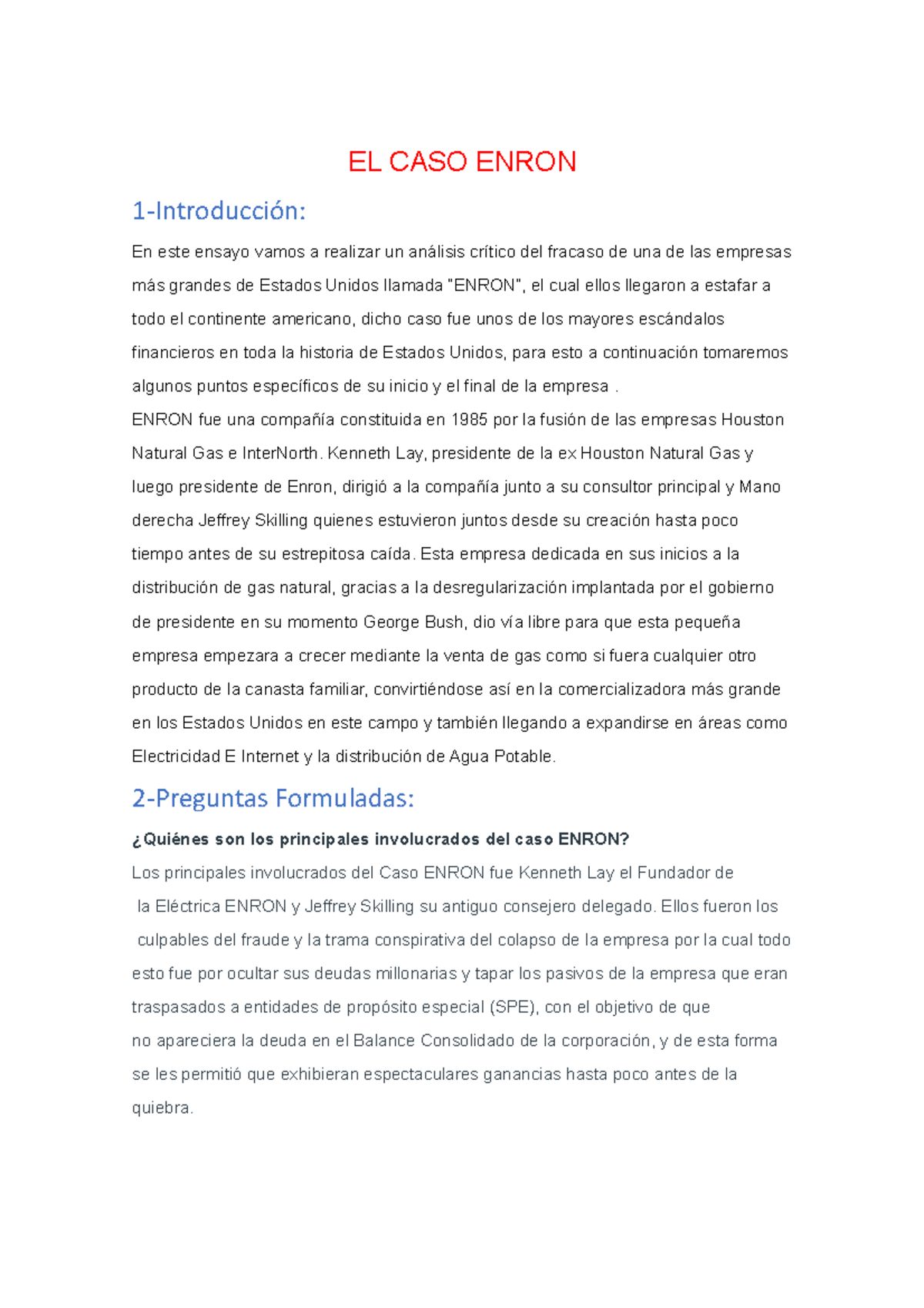 EL CASO ENRON

1-Introducción:

En este ensayo vamos a realizar un análisis crítico del fracaso de una de las empresas más grandes de Estados Unidos llamada "ENRON", el cual ellos llegaron a estafar a todo el continente americano, dicho caso fue unos de los mayores escándalos financieros en toda la historia de Estados Unidos, para esto a continuación tomaremos algunos puntos específicos de su inicio y el final de la empresa .
ENRON fue una compañía constituida en 1985 por la fusión de las empresas Houston Natural Gas e InterNorth. Kenneth Lay, presidente de la ex Houston Natural Gas y luego presidente de Enron, dirigió a la compañía junto a su consultor principal y Mano derecha Jeffrey Skilling quienes estuvieron juntos desde su creación hasta poco tiempo antes de su estrepitosa caída. Esta empresa dedicada en sus inicios a la distribución de gas natural, gracias a la desregularización implantada por el gobierno de presidente en su momento George Bush, dio vía libre para que esta pequeña empresa empezara a crecer mediante la venta de gas como si fuera cualquier otro producto de la canasta familiar, convirtiéndose así en la comercializadora más grande en los Estados Unidos en este campo y también llegando a expandirse en áreas como Electricidad E Internet y la distribución de Agua Potable.

2-Preguntas Formuladas:

¿Quiénes son los principales involucrados del caso ENRON?
Los principales involucrados del Caso ENRON fue Kenneth Lay el Fundador de la Eléctrica ENRON y Jeffrey Skilling su antiguo consejero delegado. Ellos fueron los culpables del fraude y la trama conspirativa del colapso de la empresa por la cual todo esto fue por ocultar sus deudas millonarias y tapar los pasivos de la empresa que eran traspasados a entidades de propósito especial (SPE), con el objetivo de que no apareciera la deuda en el Balance Consolidado de la corporación, y de esta forma se les permitió que exhibieran espectaculares ganancias hasta poco antes de la quiebra.